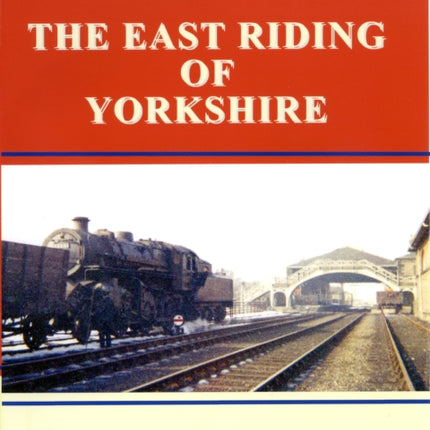 THE EAST RIDING OF YORKSHIRE